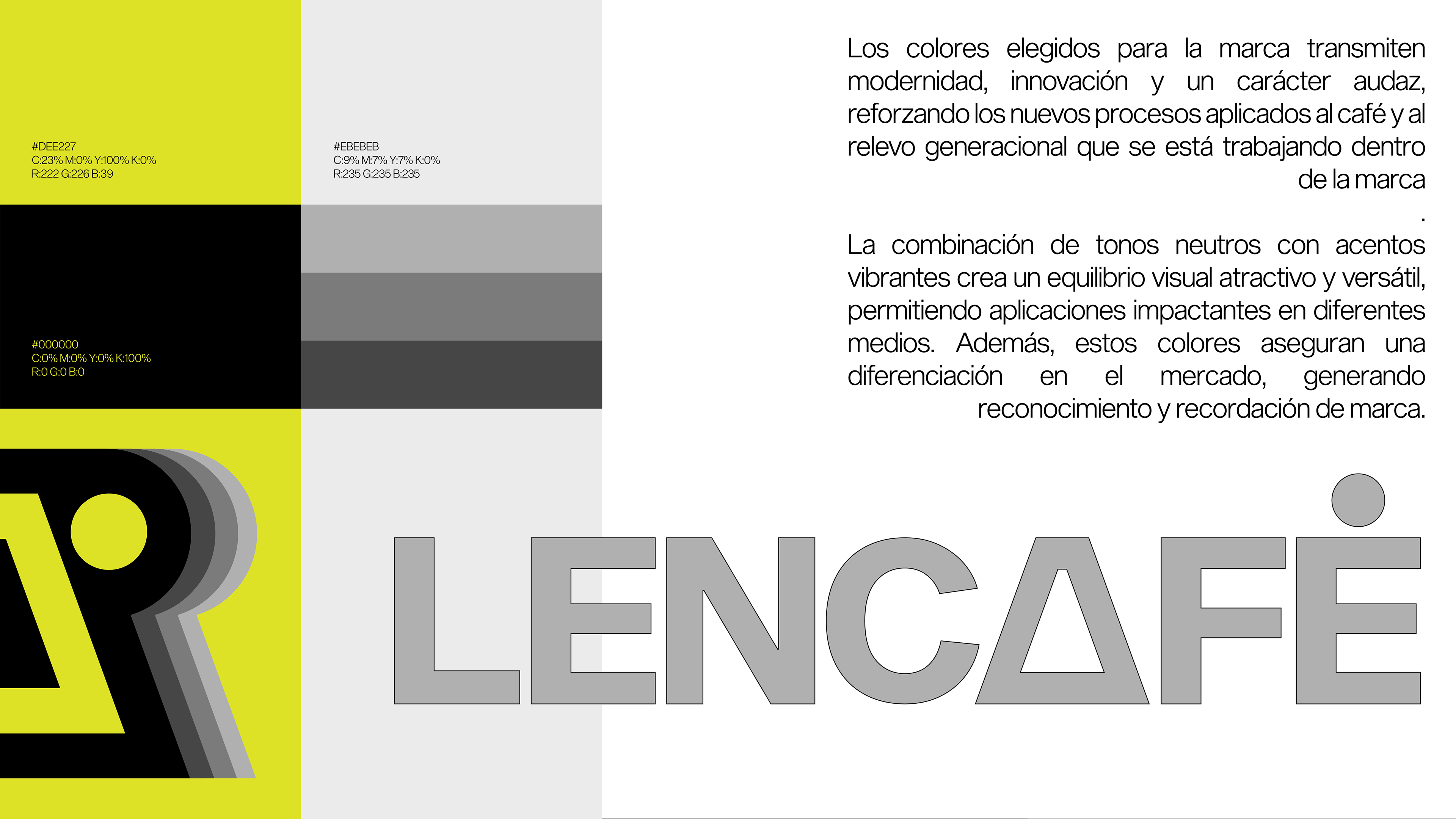 #DEE227
C:23% M:0% Y:100% K:0%
R:222 G:226 B:39

#EBEBEB
C:9% M:7% Y:7% K:0%
R:235 G:235 B:235

#000000
C:0% M:0% Y:0% K:100%
R:0 G:0 B:0

Los colores elegidos para la marca transmiten modernidad, innovación y un carácter audaz, reforzando los nuevos procesos aplicados al café y al relevo generacional que se está trabajando dentro de la marca
.
La combinación de tonos neutros con acentos vibrantes crea un equilibrio visual atractivo y versátil, permitiendo aplicaciones impactantes en diferentes medios. Además, estos colores aseguran una diferenciación en el mercado, generando reconocimiento y recordación de marca.

LENCAFÉ